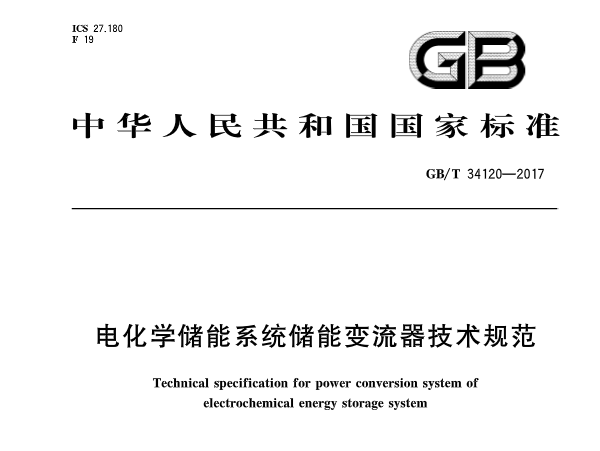 ICS 27.180
F 19

GB

中华人民共和国国家标准

GB/T 34120—2017

电化学储能系统储能变流器技术规范

Technical specification for power conversion system of electrochemical energy storage system